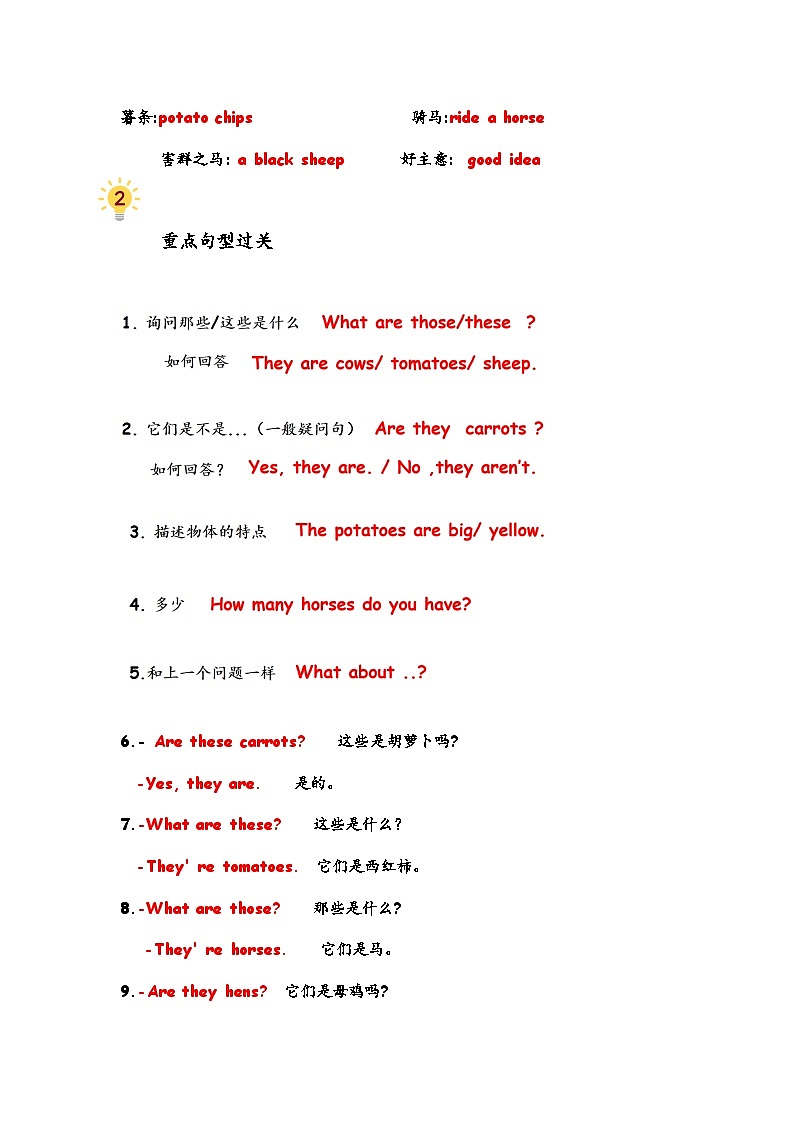 薯条:potato chips 骑马:ride a horse

害群之马: a black sheep 好主意: good idea

2

重点句型过关

1. 询问那些/这些是什么 What are those/these ?

如何回答 They are cows/ tomatoes/ sheep.

2. 它们是不是...(一般疑问句) Are they carrots ?

如何回答? Yes, they are. / No ,they aren't.

3. 描述物体的特点 The potatoes are big/ yellow.

4. 多少 How many horses do you have?

5.和上一个问题一样 What about ..?

6.- Are these carrots? 这些是胡萝卜吗?

-Yes, they are. 是的。

7.-What are these? 这些是什么?

-They' re tomatoes. 它们是西红柿。

8.-What are those? 那些是什么?

-They' re horses. 它们是马。

9.-Are they hens? 它们是母鸡吗?